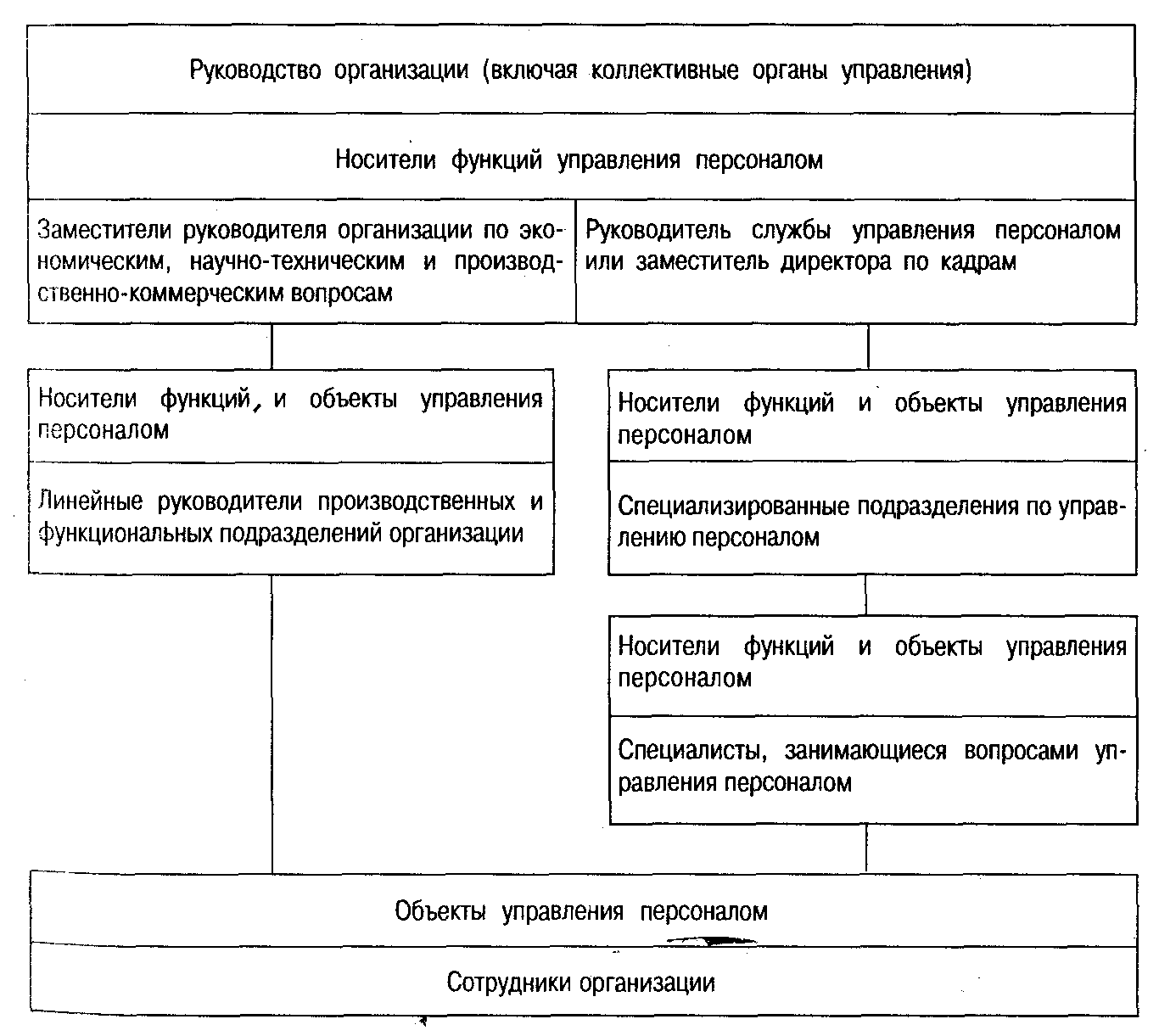 Руководство организации (включая коллективные органы управления)

Носители функций управления персоналом

Заместители руководителя организации по экономическим, научно-техническим и производственно-коммерческим вопросам

Руководитель службы управления персоналом или заместитель директора по кадрам

Носители функций, и объекты управления персоналом

Линейные руководители производственных и функциональных подразделений организации

Носители функций и объекты управления персоналом

Специализированные подразделения по управлению персоналом

Носители функций и объекты управления персоналом

Специалисты, занимающиеся вопросами управления персоналом

Объекты управления персоналом

Сотрудники организации